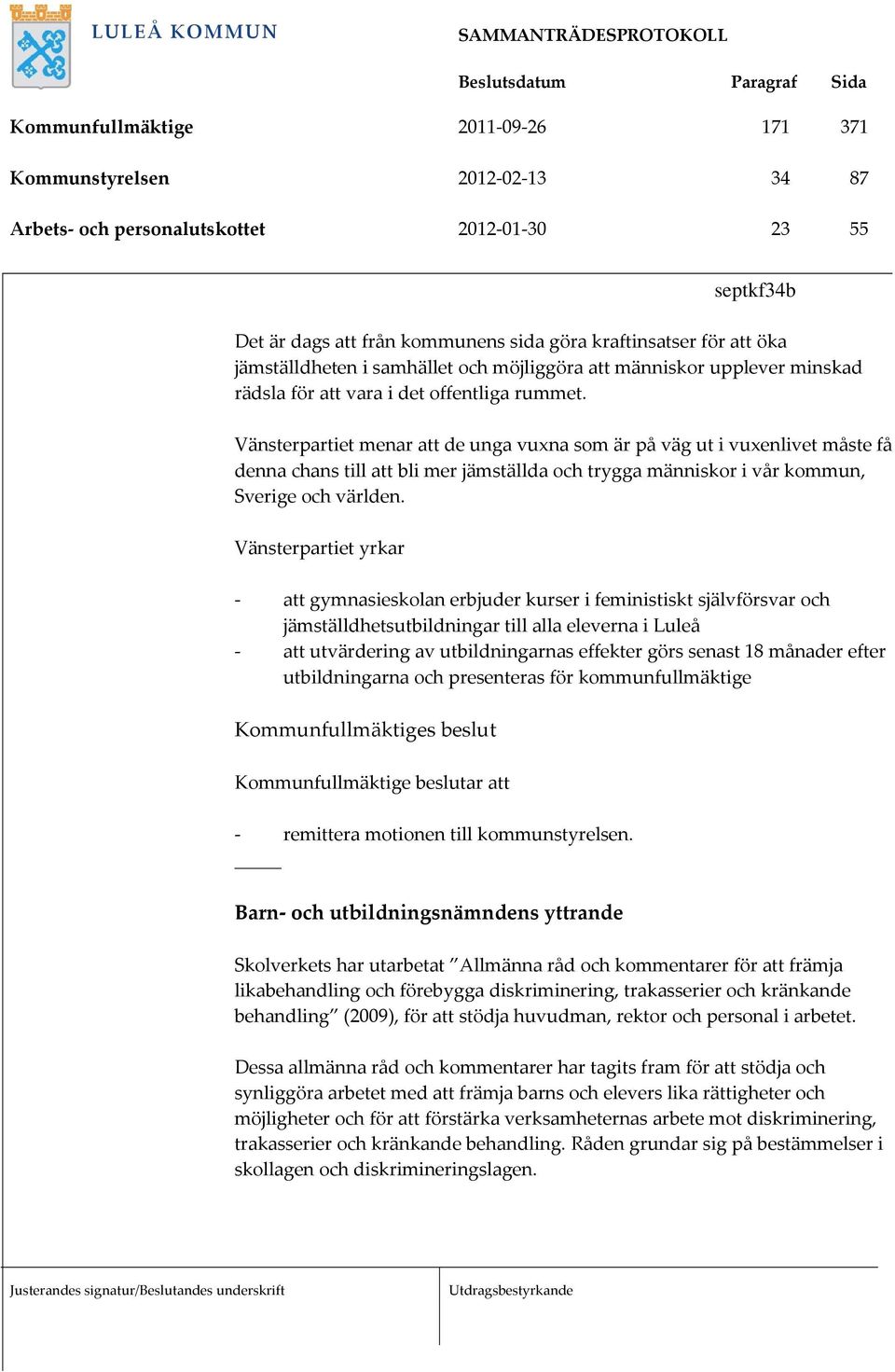 LULEÅ KOMMUN

SAMMANTRÄDESPROTOKOLL

| | Beslutsdatum | Paragraf | Sida |
|---|---|---|---|
| Kommunfullmäktige | 2011-09-26 | 171 | 371 |
| Kommunstyrelsen | 2012-02-13 | 34 | 87 |
| Arbets- och personalutskottet | 2012-01-30 | 23 | 55 |

septkf34b

Det är dags att från kommunens sida göra kraftinsatser för att öka jämställdheten i samhället och möjliggöra att människor upplever minskad rädsla för att vara i det offentliga rummet.

Vänsterpartiet menar att de unga vuxna som är på väg ut i vuxenlivet måste få denna chans till att bli mer jämställda och trygga människor i vår kommun, Sverige och världen.

Vänsterpartiet yrkar

- att gymnasieskolan erbjuder kurser i feministiskt självförsvar och jämställdhetsutbildningar till alla eleverna i Luleå
- att utvärdering av utbildningarnas effekter görs senast 18 månader efter utbildningarna och presenteras för kommunfullmäktige

Kommunfullmäktiges beslut

Kommunfullmäktige beslutar att

- remittera motionen till kommunstyrelsen.

Barn- och utbildningsnämndens yttrande

Skolverkets har utarbetat ”Allmänna råd och kommentarer för att främja likabehandling och förebygga diskriminering, trakasserier och kränkande behandling” (2009), för att stödja huvudman, rektor och personal i arbetet.

Dessa allmänna råd och kommentarer har tagits fram för att stödja och synliggöra arbetet med att främja barns och elevers lika rättigheter och möjligheter och för att förstärka verksamheternas arbete mot diskriminering, trakasserier och kränkande behandling. Råden grundar sig på bestämmelser i skollagen och diskrimineringslagen.

Justerandes signatur/Beslutandes underskrift

Utdragsbestyrkande